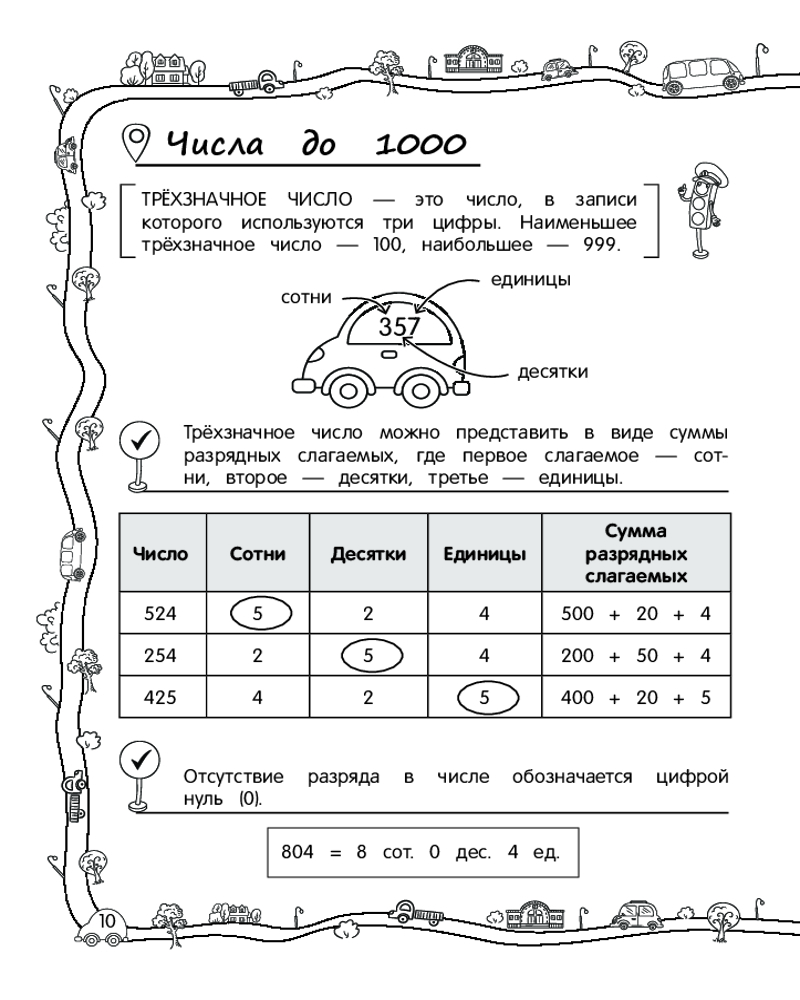 Числа до 1000

ТРЁХЗНАЧНОЕ ЧИСЛО — это число, в записи которого используются три цифры. Наименьшее трёхзначное число — 100, наибольшее — 999.

сотни

единицы

357

десятки

Трёхзначное число можно представить в виде суммы разрядных слагаемых, где первое слагаемое — сотни, второе — десятки, третье — единицы.

| Число | Сотни | Десятки | Единицы | Сумма разрядных слагаемых |
|---|---|---|---|---|
| 524 | 5 | 2 | 4 | 500 + 20 + 4 |
| 254 | 2 | 5 | 4 | 200 + 50 + 4 |
| 425 | 4 | 2 | 5 | 400 + 20 + 5 |

Отсутствие разряда в числе обозначается цифрой нуль (0).

804 = 8 сот. 0 дес. 4 ед.

10